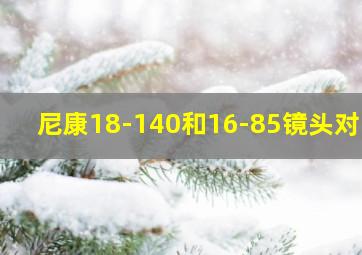 尼康18-140和16-85镜头对